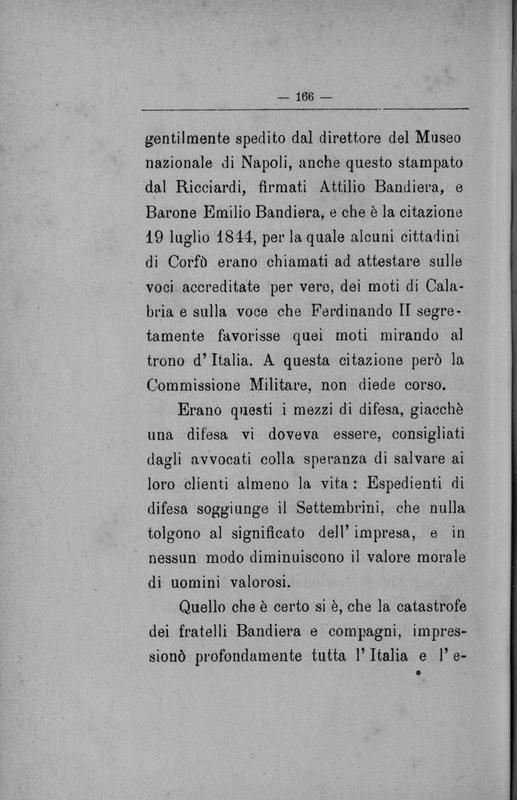 — 166 —

gentilmente spedito dal direttore del Museo nazionale di Napoli, anche questo stampato dal Ricciardi, firmati Attilio Bandiera, e Barone Emilio Bandiera, e che è la citazione 19 luglio 1844, per la quale alcuni cittadini di Corfù erano chiamati ad attestare sulle voci accreditate per vere, dei moti di Calabria e sulla voce che Ferdinando II segretamente favorisse quei moti mirando al trono d'Italia. A questa citazione però la Commissione Militare, non diede corso.

Erano questi i mezzi di difesa, giacchè una difesa vi doveva essere, consigliati dagli avvocati colla speranza di salvare ai loro clienti almeno la vita: Espedienti di difesa soggiunge il Settembrini, che nulla tolgono al significato dell'impresa, e in nessun modo diminuiscono il valore morale di uomini valorosi.

Quello che è certo si è, che la catastrofe dei fratelli Bandiera e compagni, impressionò profondamente tutta l'Italia e l'e-